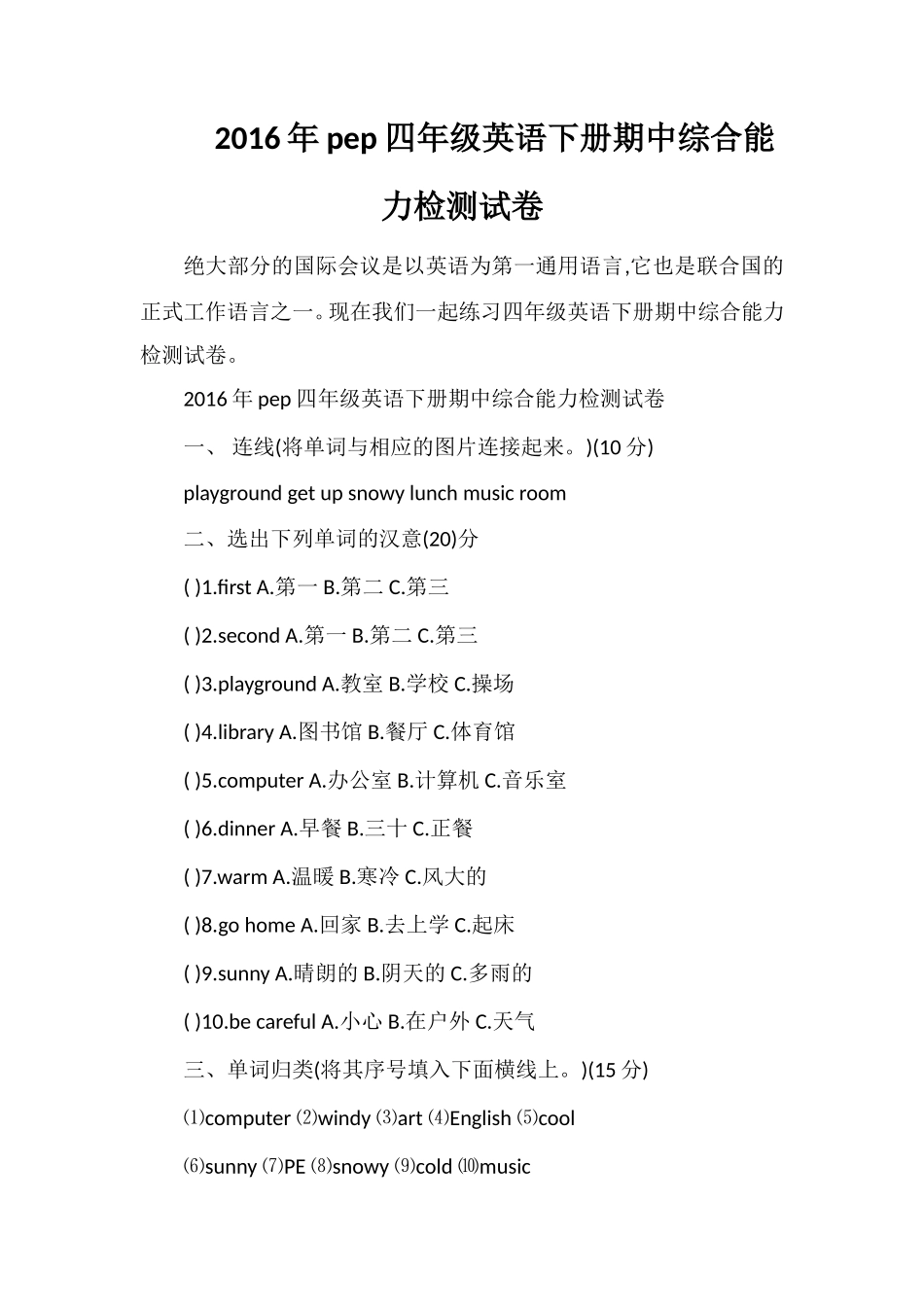 2016年pep四年级英语下册期中综合能力检测试卷

绝大部分的国际会议是以英语为第一通用语言,它也是联合国的正式工作语言之一。现在我们一起练习四年级英语下册期中综合能力检测试卷。

2016年pep四年级英语下册期中综合能力检测试卷

一、 连线(将单词与相应的图片连接起来。)(10分)

playground get up snowy lunch music room

二、选出下列单词的汉意(20)分

( )1.first A.第一 B.第二 C.第三

( )2.second A.第一 B.第二 C.第三

( )3.playground A.教室 B.学校 C.操场

( )4.library A.图书馆 B.餐厅 C.体育馆

( )5.computer A.办公室 B.计算机 C.音乐室

( )6.dinner A.早餐 B.三十 C.正餐

( )7.warm A.温暖 B.寒冷 C.风大的

( )8.go home A.回家 B.去上学 C.起床

( )9.sunny A.晴朗的 B.阴天的 C.多雨的

( )10.be careful A.小心 B.在户外 C.天气

三、单词归类(将其序号填入下面横线上。)(15分)

⑴computer ⑵windy ⑶art ⑷English ⑸cool

⑹sunny ⑺PE ⑻snowy ⑼cold ⑽music